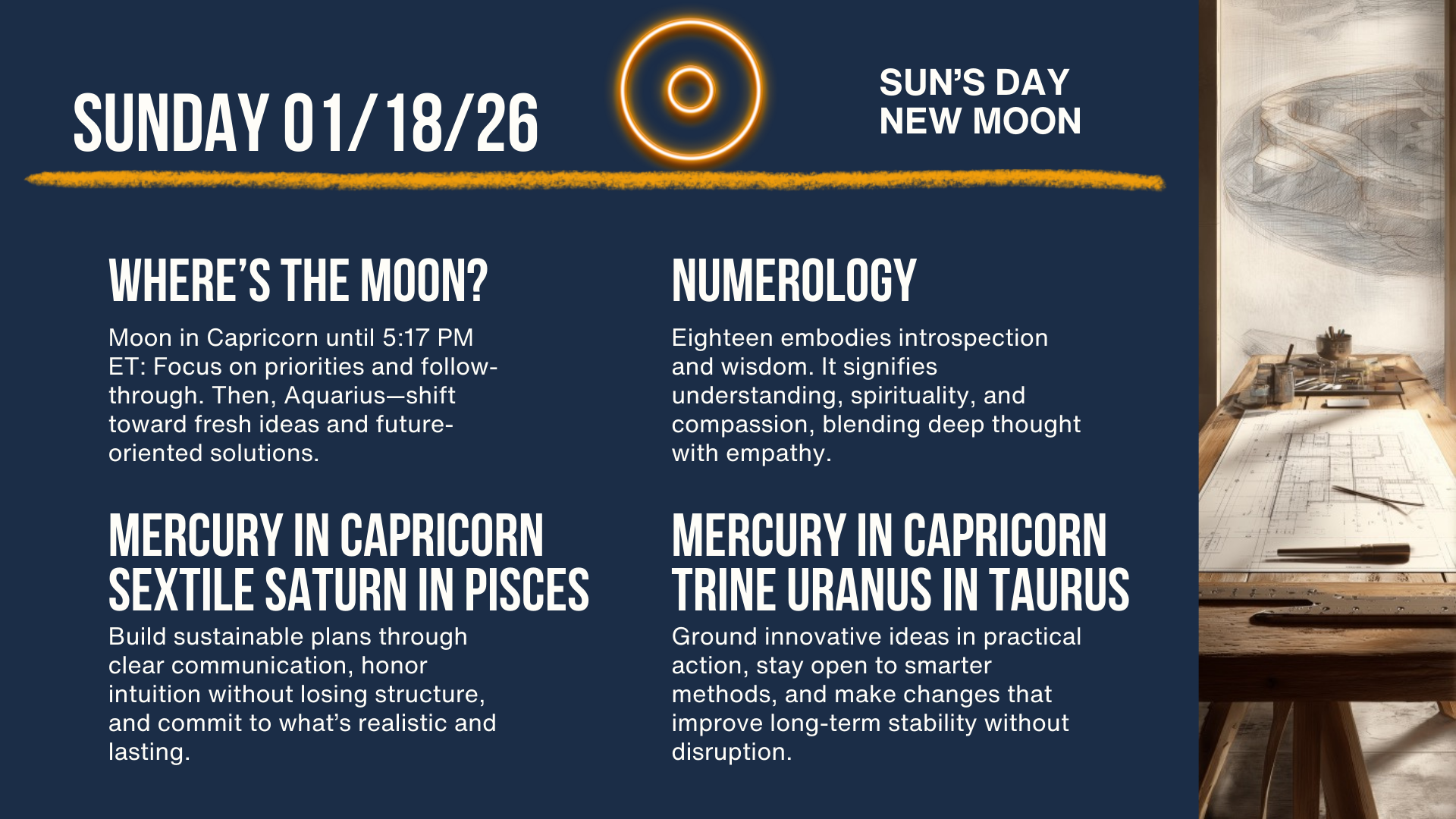 SUNDAY 01/18/26

SUN'S DAY
NEW MOON

WHERE'S THE MOON?

Moon in Capricorn until 5:17 PM ET: Focus on priorities and follow-through. Then, Aquarius—shift toward fresh ideas and future-oriented solutions.

MERCURY IN CAPRICORN SEXTILE SATURN IN PISCES

Build sustainable plans through clear communication, honor intuition without losing structure, and commit to what's realistic and lasting.

NUMEROLOGY

Eighteen embodies introspection and wisdom. It signifies understanding, spirituality, and compassion, blending deep thought with empathy.

MERCURY IN CAPRICORN TRINE URANUS IN TAURUS

Ground innovative ideas in practical action, stay open to smarter methods, and make changes that improve long-term stability without disruption.